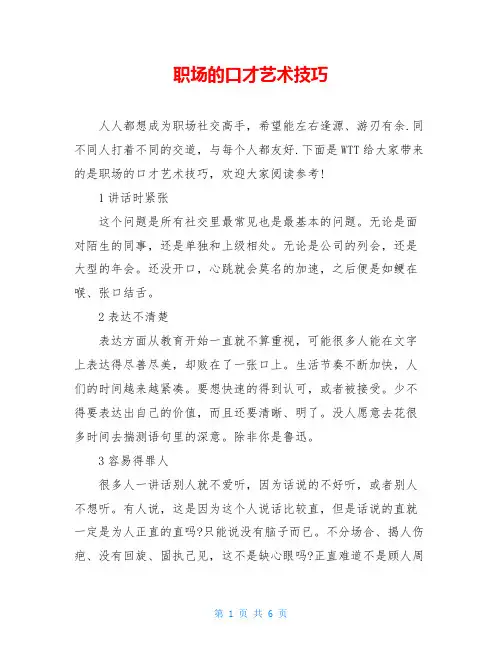 职场的口才艺术技巧

人人都想成为职场社交高手，希望能左右逢源、游刃有余.同不同人打着不同的交道，与每个人都友好.下面是WTT给大家带来的是职场的口才艺术技巧，欢迎大家阅读参考!

1讲话时紧张

这个问题是所有社交里最常见也是最基本的问题。无论是面对陌生的同事，还是单独和上级相处。无论是公司的列会，还是大型的年会。还没开口，心跳就会莫名的加速，之后便是如鲠在喉、张口结舌。

2表达不清楚

表达方面从教育开始一直就不算重视，可能很多人能在文字上表达得尽善尽美，却败在了一张口上。生活节奏不断加快，人们的时间越来越紧凑。要想快速的得到认可，或者被接受。少不得要表达出自己的价值，而且还要清晰、明了。没人愿意去花很多时间去揣测语句里的深意。除非你是鲁迅。

3容易得罪人

很多人一讲话别人就不爱听，因为话说的不好听，或者别人不想听。有人说，这是因为这个人说话比较直，但是话说的直就一定是为人正直的直吗?只能说没有脑子而已。不分场合、揭人伤疤、没有回旋、固执己见，这不是缺心眼吗?正直难道不是顾人周

第 1 页 共 6 页